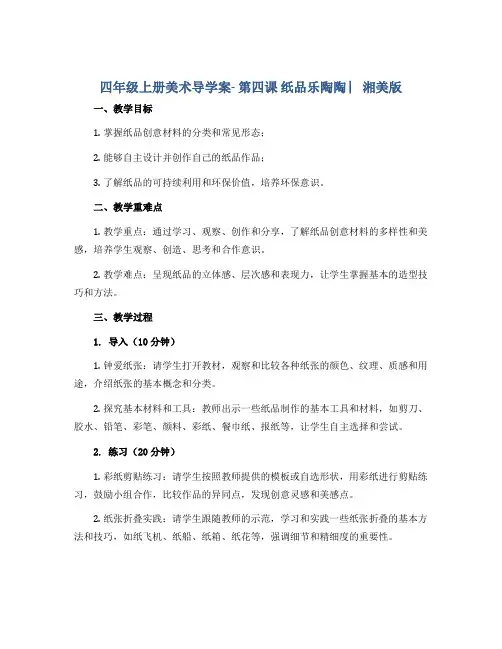 四年级上册美术导学案- 第四课 纸品乐陶陶| 湘美版

一、教学目标

1. 掌握纸品创意材料的分类和常见形态；

2. 能够自主设计并创作自己的纸品作品；

3. 了解纸品的可持续利用和环保价值，培养环保意识。

二、教学重难点

1. 教学重点：通过学习、观察、创作和分享，了解纸品创意材料的多样性和美感，培养学生观察、创造、思考和合作意识。

2. 教学难点：呈现纸品的立体感、层次感和表现力，让学生掌握基本的造型技巧和方法。

三、教学过程

1. 导入（10 分钟）

1. 钟爱纸张：请学生打开教材，观察和比较各种纸张的颜色、纹理、质感和用途，介绍纸张的基本概念和分类。

2. 探究基本材料和工具：教师出示一些纸品制作的基本工具和材料，如剪刀、胶水、铅笔、彩笔、颜料、彩纸、餐巾纸、报纸等，让学生自主选择和尝试。

2. 练习（20 分钟）

1. 彩纸剪贴练习：请学生按照教师提供的模板或自选形状，用彩纸进行剪贴练习，鼓励小组合作，比较作品的异同点，发现创意灵感和美感点。

2. 纸张折叠实践：请学生跟随教师的示范，学习和实践一些纸张折叠的基本方法和技巧，如纸飞机、纸船、纸箱、纸花等，强调细节和精细度的重要性。